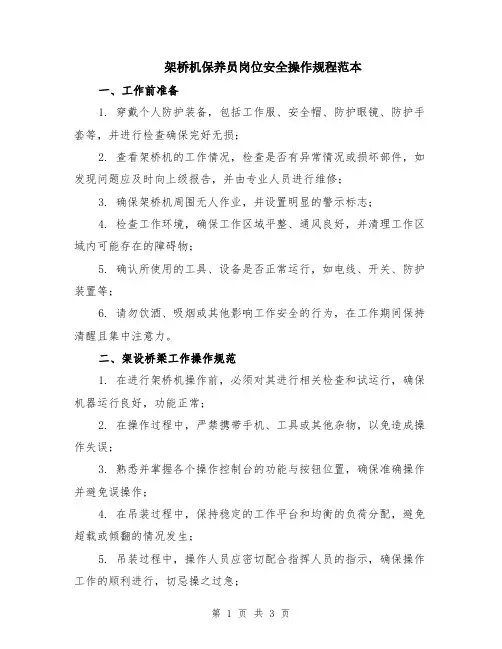 架桥机保养员岗位安全操作规程范本

一、工作前准备

1. 穿戴个人防护装备，包括工作服、安全帽、防护眼镜、防护手套等，并进行检查确保完好无损；

2. 查看架桥机的工作情况，检查是否有异常情况或损坏部件，如发现问题应及时向上级报告，并由专业人员进行维修；

3. 确保架桥机周围无人作业，并设置明显的警示标志；

4. 检查工作环境，确保工作区域平整、通风良好，并清理工作区域内可能存在的障碍物；

5. 确认所使用的工具、设备是否正常运行，如电线、开关、防护装置等；

6. 请勿饮酒、吸烟或其他影响工作安全的行为，在工作期间保持清醒且集中注意力。

二、架设桥梁工作操作规范

1. 在进行架桥机操作前，必须对其进行相关检查和试运行，确保机器运行良好，功能正常；

2. 在操作过程中，严禁携带手机、工具或其他杂物，以免造成操作失误；

3. 熟悉并掌握各个操作控制台的功能与按钮位置，确保准确操作并避免误操作；

4. 在吊装过程中，保持稳定的工作平台和均衡的负荷分配，避免超载或倾翻的情况发生；

5. 吊装过程中，操作人员应密切配合指挥人员的指示，确保操作工作的顺利进行，切忌操之过急；

第 1 页 共 3 页